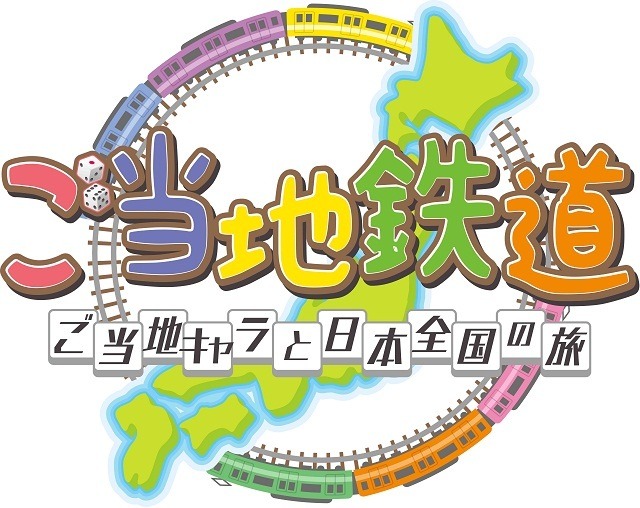 ご当地鉄道

ご当地キャラと日本全国の旅